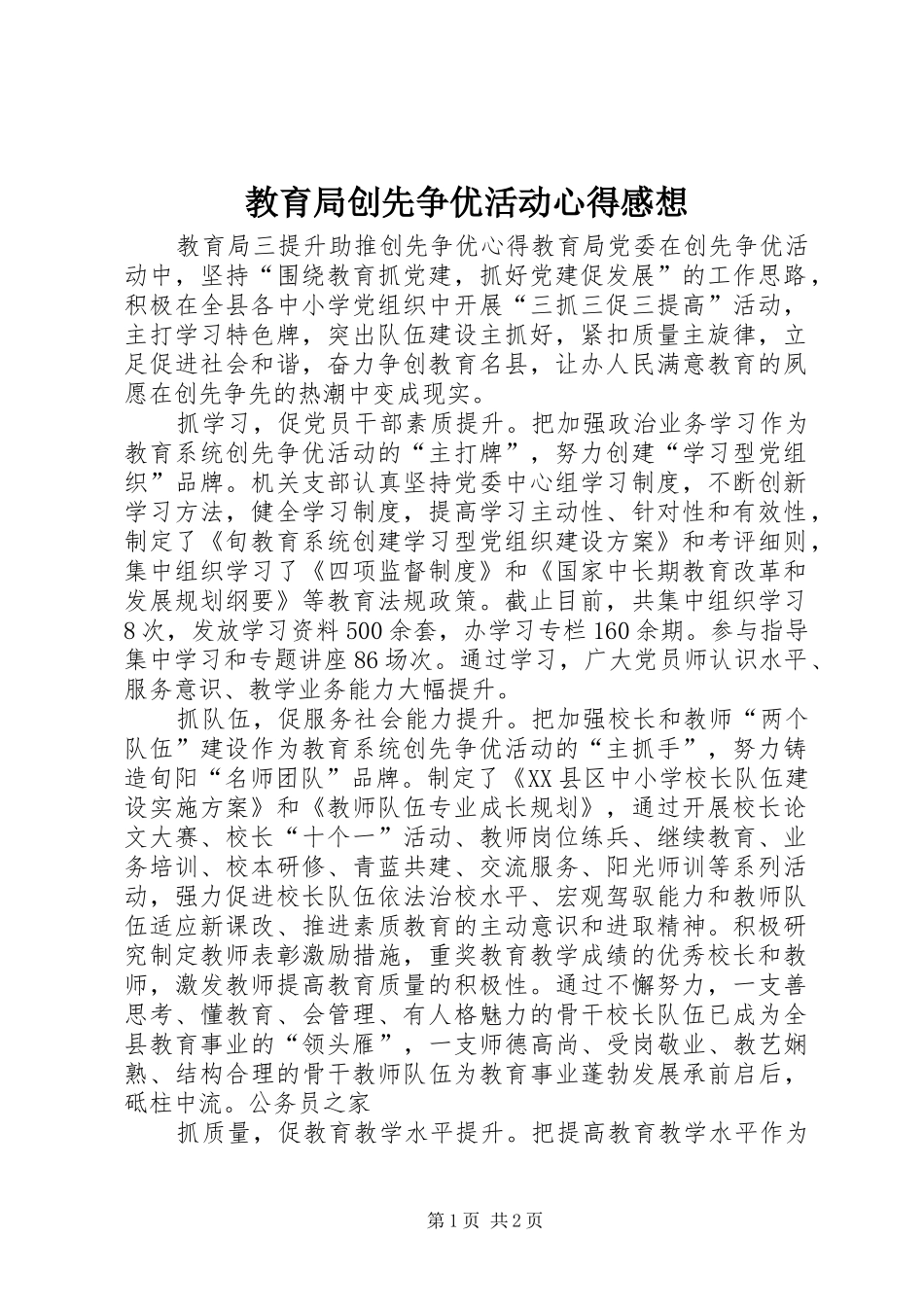 教育局创先争优活动心得感想

教育局三提升助推创先争优心得教育局党委在创先争优活动中，坚持“围绕教育抓党建，抓好党建促发展”的工作思路，积极在全县各中小学党组织中开展“三抓三促三提高”活动，主打学习特色牌，突出队伍建设主抓好，紧扣质量主旋律，立足促进社会和谐，奋力争创教育名县，让办人民满意教育的夙愿在创先争先的热潮中变成现实。

抓学习，促党员干部素质提升。把加强政治业务学习作为教育系统创先争优活动的“主打牌”，努力创建“学习型党组织”品牌。机关支部认真坚持党委中心组学习制度，不断创新学习方法，健全学习制度，提高学习主动性、针对性和有效性，制定了《旬教育系统创建学习型党组织建设方案》和考评细则，集中组织学习了《四项监督制度》和《国家中长期教育改革和发展规划纲要》等教育法规政策。截止目前，共集中组织学习8次，发放学习资料500余套，办学习专栏160余期。参与指导集中学习和专题讲座86场次。通过学习，广大党员师认识水平、服务意识、教学业务能力大幅提升。

抓队伍，促服务社会能力提升。把加强校长和教师“两个队伍”建设作为教育系统创先争优活动的“主抓手”，努力铸造旬阳“名师团队”品牌。制定了《XX县区中小学校长队伍建设实施方案》和《教师队伍专业成长规划》，通过开展校长论文大赛、校长“十个一”活动、教师岗位练兵、继续教育、业务培训、校本研修、青蓝共建、交流服务、阳光师训等系列活动，强力促进校长队伍依法治校水平、宏观驾驭能力和教师队伍适应新课改、推进素质教育的主动意识和进取精神。积极研究制定教师表彰激励措施，重奖教育教学成绩的优秀校长和教师，激发教师提高教育质量的积极性。通过不懈努力，一支善思考、懂教育、会管理、有人格魅力的骨干校长队伍已成为全县教育事业的“领头雁”，一支师德高尚、受岗敬业、教艺娴熟、结构合理的骨干教师队伍为教育事业蓬勃发展承前启后，砥柱中流。公务员之家

抓质量，促教育教学水平提升。把提高教育教学水平作为

第1页 共2页